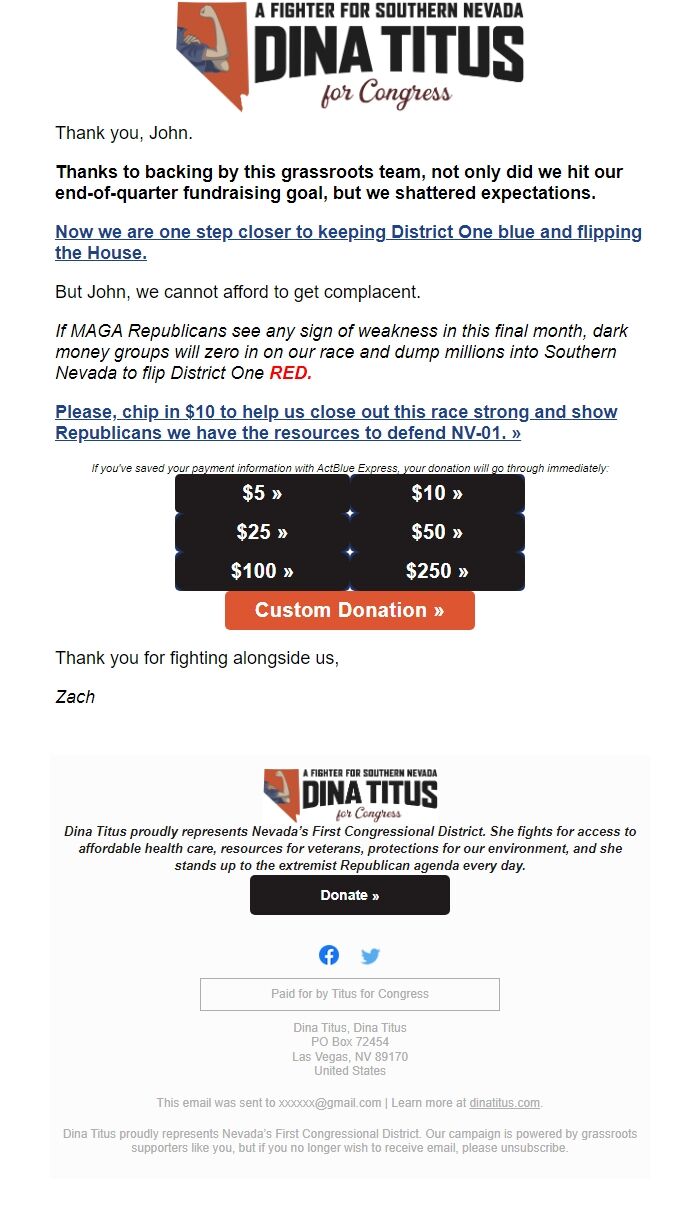 A FIGHTER FOR SOUTHERN NEVADA
DINA TITUS
for Congress

Thank you, John.

Thanks to backing by this grassroots team, not only did we hit our end-of-quarter fundraising goal, but we shattered expectations.

Now we are one step closer to keeping District One blue and flipping the House.

But John, we cannot afford to get complacent.

If MAGA Republicans see any sign of weakness in this final month, dark money groups will zero in on our race and dump millions into Southern Nevada to flip District One RED.

Please, chip in $10 to help us close out this race strong and show Republicans we have the resources to defend NV-01. »

If you've saved your payment information with ActBlue Express, your donation will go through immediately:

$5 »
$10 »
$25 »
$50 »
$100 »
$250 »
Custom Donation »

Thank you for fighting alongside us,

Zach

A FIGHTER FOR SOUTHERN NEVADA
DINA TITUS
for Congress

Dina Titus proudly represents Nevada's First Congressional District. She fights for access to affordable health care, resources for veterans, protections for our environment, and she stands up to the extremist Republican agenda every day.

Donate »

Paid for by Titus for Congress

Dina Titus, Dina Titus
PO Box 72454
Las Vegas, NV 89170
United States

This email was sent to xxxxxx@gmail.com | Learn more at dinatitus.com.

Dina Titus proudly represents Nevada's First Congressional District. Our campaign is powered by grassroots supporters like you, but if you no longer wish to receive email, please unsubscribe.